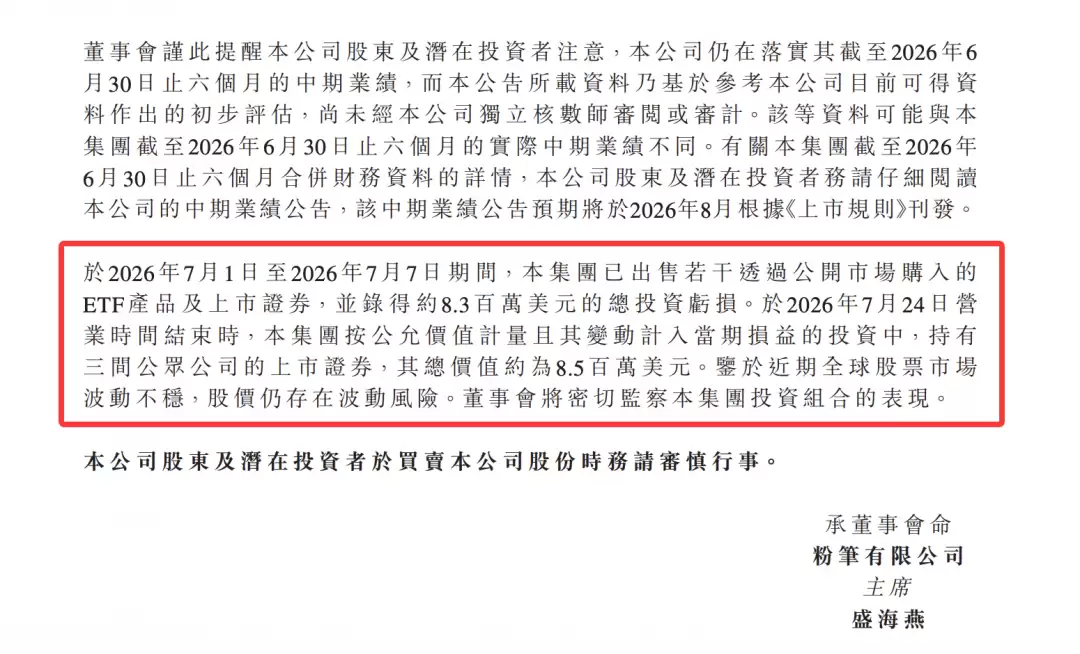 董事會謹此提醒本公司股東及潛在投資者注意，本公司仍在落實其截至2026年6月30日止六個月的中期業績，而本公告所載資料乃基於參考本公司目前可得資料作出的初步評估，尚未經本公司獨立核數師審閱或審計。該等資料可能與本集團截至2026年6月30日止六個月的實際中期業績不同。有關本集團截至2026年6月30日止六個月合併財務資料的詳情，本公司股東及潛在投資者務請仔細閱讀本公司的中期業績公告，該中期業績公告預期將於2026年8月根據《上市規則》刊發。

於2026年7月1日至2026年7月7日期間，本集團已出售若干透過公開市場購入的ETF產品及上市證券，並錄得約8.3百萬美元的總投資虧損。於2026年7月24日營業時間結束時，本集團按公允價值計量且其變動計入當期損益的投資中，持有三間公眾公司的上市證券，其總價值約為8.5百萬美元。鑒於近期全球股票市場波動不穩，股價仍存在波動風險。董事會將密切監察本集團投資組合的表現。

本公司股東及潛在投資者於買賣本公司股份時務請審慎行事。

承董事會命
粉筆有限公司
主席
盛海燕